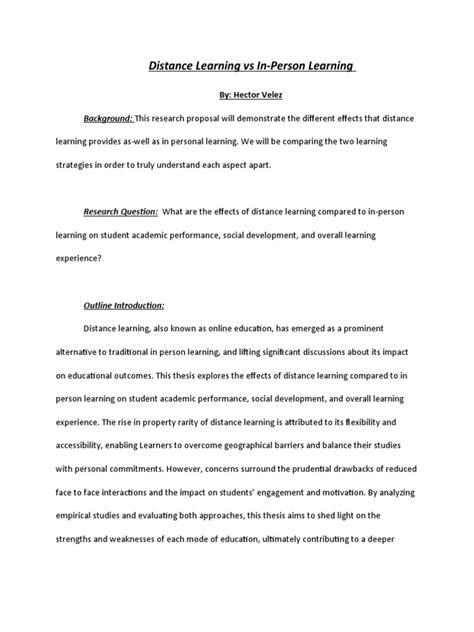 Distance Learning vs In-Person Learning

By: Hector Velez

Background: This research proposal will demonstrate the different effects that distance learning provides as-well as in personal learning. We will be comparing the two learning strategies in order to truly understand each aspect apart.

Research Question: What are the effects of distance learning compared to in-person learning on student academic performance, social development, and overall learning experience?

Outline Introduction:

Distance learning, also known as online education, has emerged as a prominent alternative to traditional in person learning, and lifting significant discussions about its impact on educational outcomes. This thesis explores the effects of distance learning compared to in person learning on student academic performance, social development, and overall learning experience. The rise in property rarity of distance learning is attributed to its flexibility and accessibility, enabling Learners to overcome geographical barriers and balance their studies with personal commitments. However, concerns surround the prudential drawbacks of reduced face to face interactions and the impact on students' engagement and motivation. By analyzing empirical studies and evaluating both approaches, this thesis aims to shed light on the strengths and weaknesses of each mode of education, ultimately contributing to a deeper